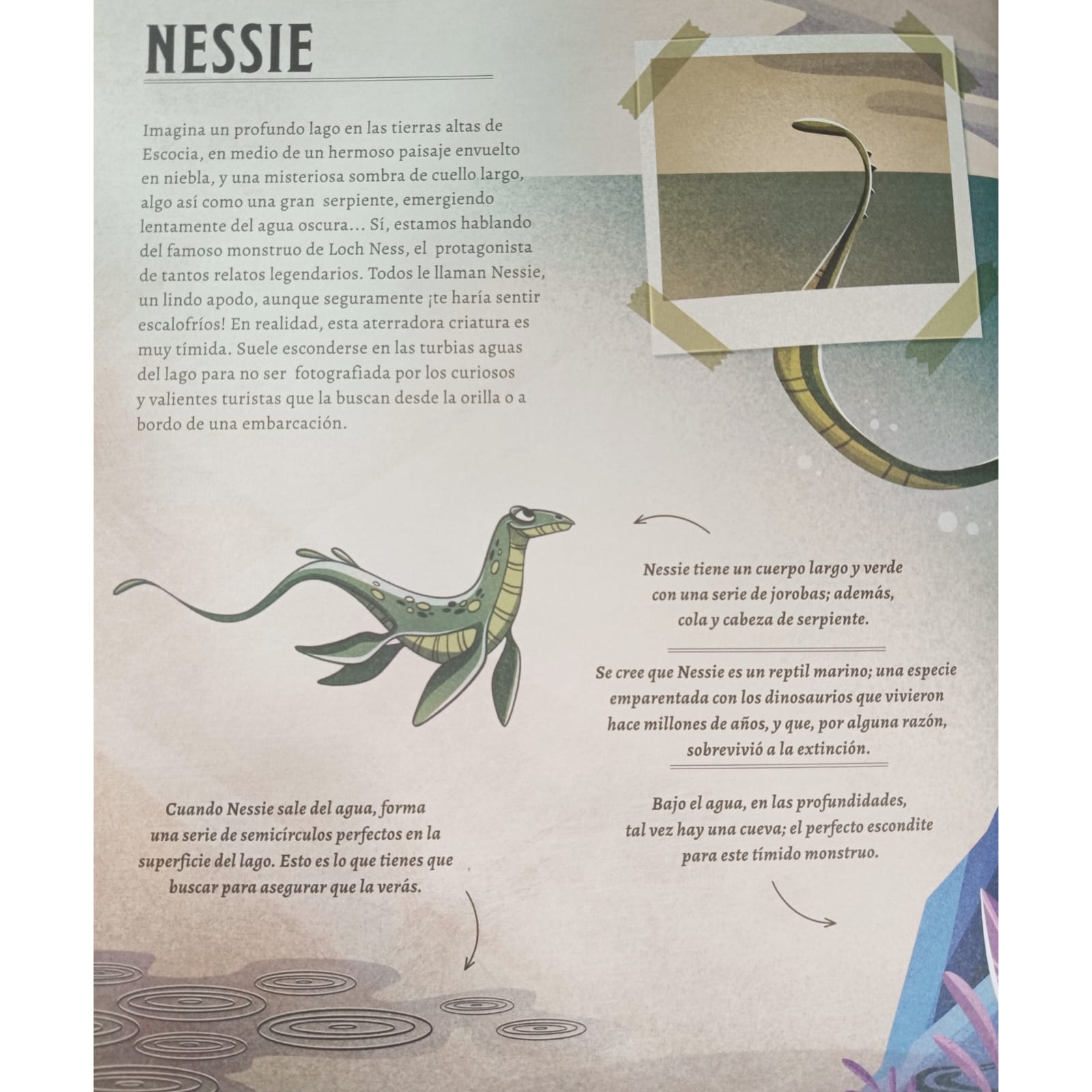 NESSIE

Imagina un profundo lago en las tierras altas de Escocia, en medio de un hermoso paisaje envuelto en niebla, y una misteriosa sombra de cuello largo, algo así como una gran serpiente, emergiendo lentamente del agua oscura… Sí, estamos hablando del famoso monstruo de Loch Ness, el protagonista de tantos relatos legendarios. Todos le llaman Nessie, un lindo apodo, aunque seguramente ¡te haría sentir escalofríos! En realidad, esta aterradora criatura es muy tímida. Suele esconderse en las turbias aguas del lago para no ser fotografiada por los curiosos y valientes turistas que la buscan desde la orilla o a bordo de una embarcación.

Nessie tiene un cuerpo largo y verde con una serie de jorobas; además, cola y cabeza de serpiente.

Se cree que Nessie es un reptil marino; una especie emparentada con los dinosaurios que vivieron hace millones de años, y que, por alguna razón, sobrevivió a la extinción.

Cuando Nessie sale del agua, forma una serie de semicírculos perfectos en la superficie del lago. Esto es lo que tienes que buscar para asegurar que la verás.

Bajo el agua, en las profundidades, tal vez hay una cueva; el perfecto escondite para este tímido monstruo.